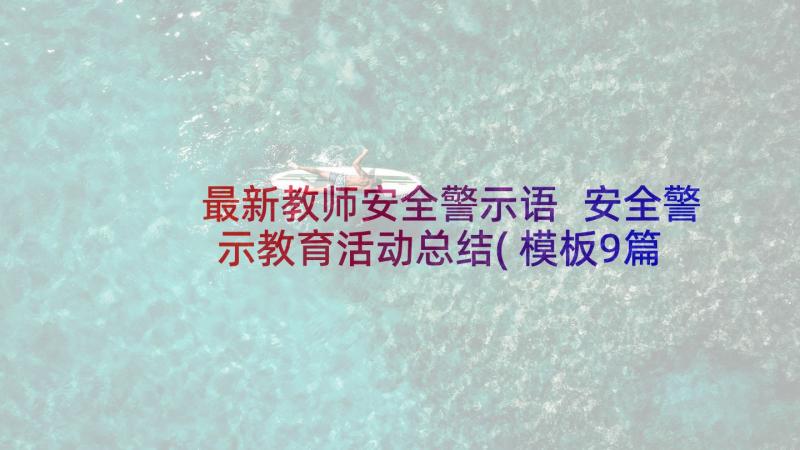 最新教师安全警示语 安全警示教育活动总结(模板9篇